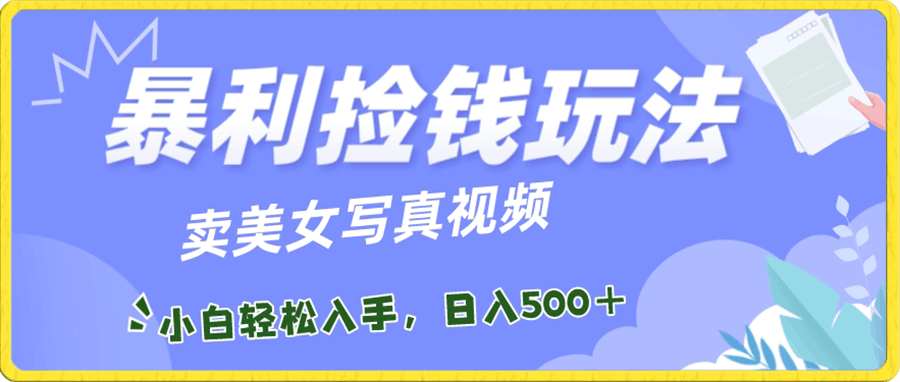 暴利捡钱玩法

卖美女写真视频

小白轻松入手，日入500＋